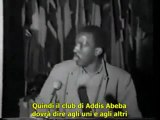 Quindi il club di Addis Abeba dovrà dire agli uni e agli altri